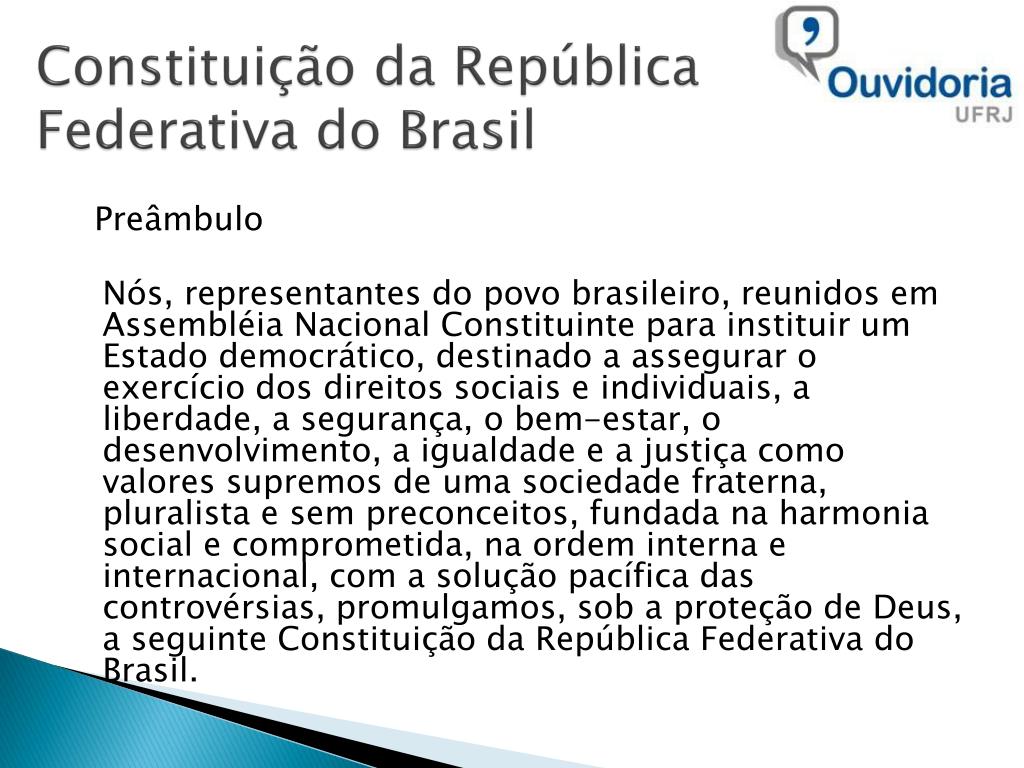 Constituição da República Federativa do Brasil

Ouvidoria
UFRJ

Preâmbulo

Nós, representantes do povo brasileiro, reunidos em Assembléia Nacional Constituinte para instituir um Estado democrático, destinado a assegurar o exercício dos direitos sociais e individuais, a liberdade, a segurança, o bem-estar, o desenvolvimento, a igualdade e a justiça como valores supremos de uma sociedade fraterna, pluralista e sem preconceitos, fundada na harmonia social e comprometida, na ordem interna e internacional, com a solução pacífica das controvérsias, promulgamos, sob a proteção de Deus, a seguinte Constituição da República Federativa do Brasil.